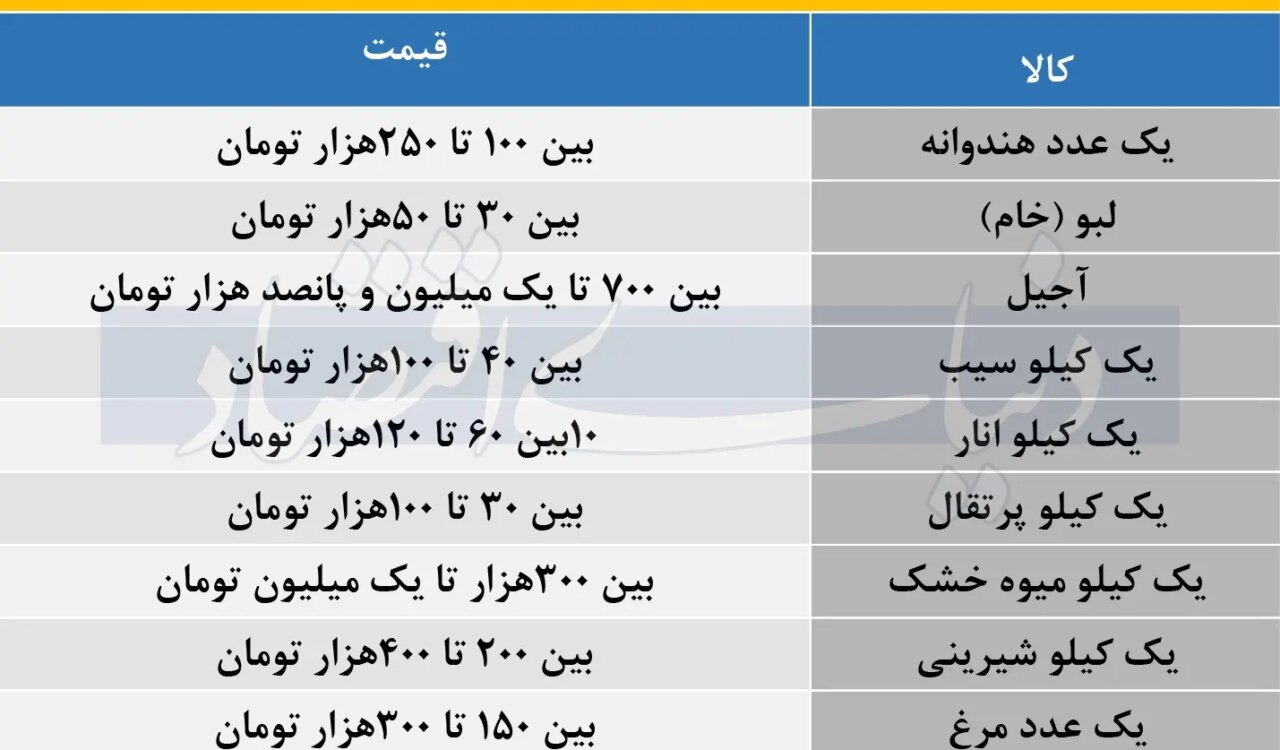 | کالا | قیمت |
|---|---|
| یک عدد هندوانه | بین ۱۰۰ تا ۲۵۰هزار تومان |
| لبو (خام) | بین ۳۰ تا ۵۰هزار تومان |
| آجیل | بین ۷۰۰ تا یک میلیون و پانصد هزار تومان |
| یک کیلو سیب | بین ۴۰ تا ۱۰۰هزار تومان |
| یک کیلو انار | ۱۰بین ۶۰ تا ۱۲۰هزار تومان |
| یک کیلو پرتقال | بین ۳۰ تا ۱۰۰هزار تومان |
| یک کیلو میوه خشک | بین ۳۰۰هزار تا یک میلیون تومان |
| یک کیلو شیرینی | بین ۲۰۰ تا ۴۰۰هزار تومان |
| یک عدد مرغ | بین ۱۵۰ تا ۳۰۰هزار تومان |

دنیای اقتصاد